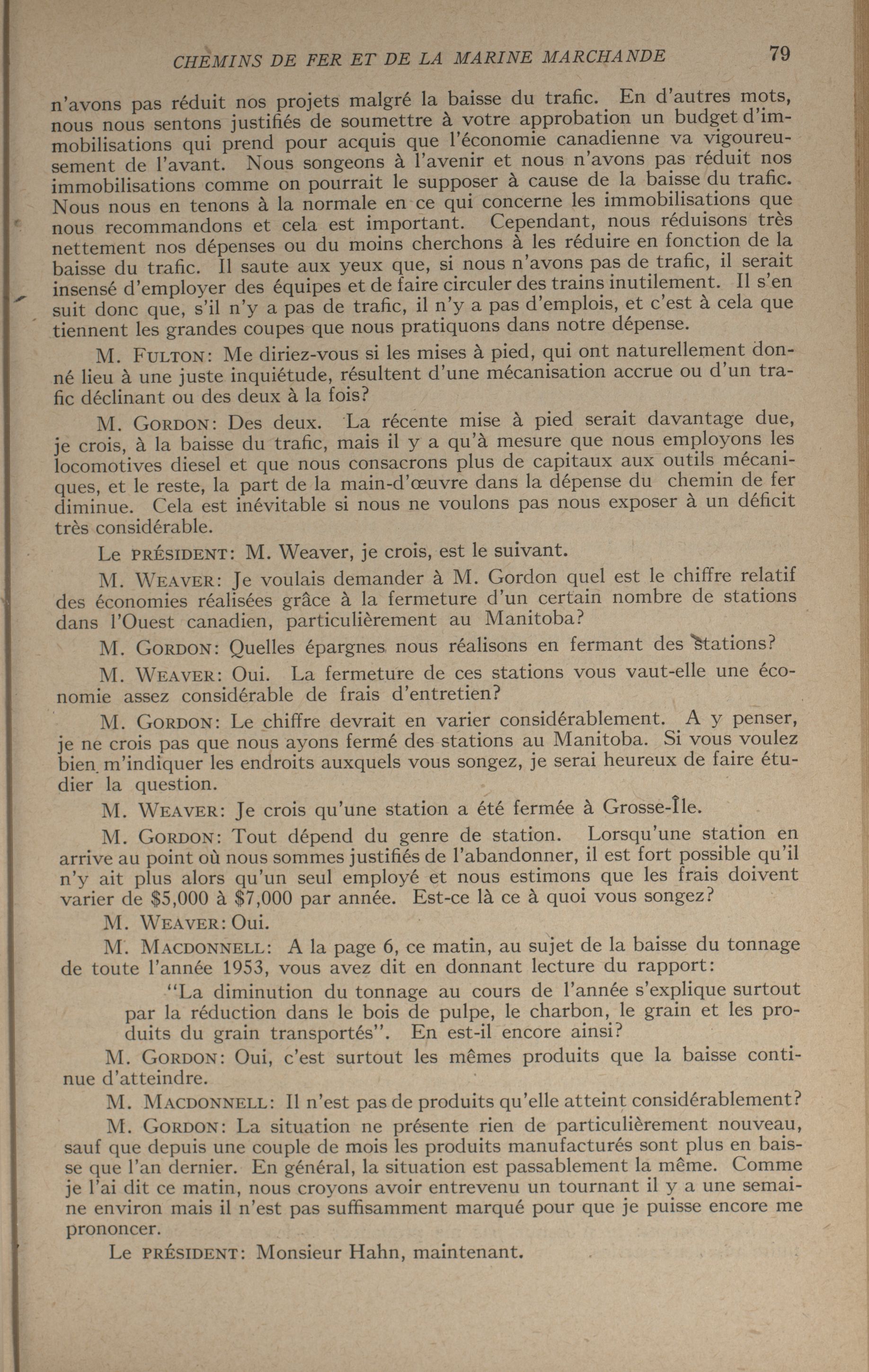 CHEMINS DE FER ET DE LA MARINE MARCHANDE 79

n'avons pas réduit nos projets malgré la baisse du trafic. En d'autres mots, nous nous sentons justifiés de soumettre à votre approbation un budget d'immobilisations qui prend pour acquis que l'économie canadienne va vigoureusement de l'avant. Nous songeons à l'avenir et nous n'avons pas réduit nos immobilisations comme on pourrait le supposer à cause de la baisse du trafic. Nous nous en tenons à la normale en ce qui concerne les immobilisations que nous recommandons et cela est important. Cependant, nous réduisons très nettement nos dépenses ou du moins cherchons à les réduire en fonction de la baisse du trafic. Il saute aux yeux que, si nous n'avons pas de trafic, il serait insensé d'employer des équipes et de faire circuler des trains inutilement. Il s'en suit donc que, s'il n'y a pas de trafic, il n'y a pas d'emplois, et c'est à cela que tiennent les grandes coupes que nous pratiquons dans notre dépense.

M. FULTON: Me diriez-vous si les mises à pied, qui ont naturellement donné lieu à une juste inquiétude, résultent d'une mécanisation accrue ou d'un trafic déclinant ou des deux à la fois?

M. GORDON: Des deux. La récente mise à pied serait davantage due, je crois, à la baisse du trafic, mais il y a qu'à mesure que nous employons les locomotives diesel et que nous consacrons plus de capitaux aux outils mécaniques, et le reste, la part de la main-d'œuvre dans la dépense du chemin de fer diminue. Cela est inévitable si nous ne voulons pas nous exposer à un déficit très considérable.

Le PRÉSIDENT: M. Weaver, je crois, est le suivant.

M. WEAVER: Je voulais demander à M. Gordon quel est le chiffre relatif des économies réalisées grâce à la fermeture d'un certain nombre de stations dans l'Ouest canadien, particulièrement au Manitoba?

M. GORDON: Quelles épargnes nous réalisons en fermant des stations?

M. WEAVER: Oui. La fermeture de ces stations vous vaut-elle une économie assez considérable de frais d'entretien?

M. GORDON: Le chiffre devrait en varier considérablement. A y penser, je ne crois pas que nous ayons fermé des stations au Manitoba. Si vous voulez bien m'indiquer les endroits auxquels vous songez, je serai heureux de faire étudier la question.

M. WEAVER: Je crois qu'une station a été fermée à Grosse-Île.

M. GORDON: Tout dépend du genre de station. Lorsqu'une station en arrive au point où nous sommes justifiés de l'abandonner, il est fort possible qu'il n'y ait plus alors qu'un seul employé et nous estimons que les frais doivent varier de $5,000 à $7,000 par année. Est-ce là ce à quoi vous songez?

M. WEAVER: Oui.

M. MACDONNELL: A la page 6, ce matin, au sujet de la baisse du tonnage de toute l'année 1953, vous avez dit en donnant lecture du rapport:

"La diminution du tonnage au cours de l'année s'explique surtout par la réduction dans le bois de pulpe, le charbon, le grain et les produits du grain transportés". En est-il encore ainsi?

M. GORDON: Oui, c'est surtout les mêmes produits que la baisse continue d'atteindre.

M. MACDONNELL: Il n'est pas de produits qu'elle atteint considérablement?

M. GORDON: La situation ne présente rien de particulièrement nouveau, sauf que depuis une couple de mois les produits manufacturés sont plus en baisse que l'an dernier. En général, la situation est passablement la même. Comme je l'ai dit ce matin, nous croyons avoir entrevenu un tournant il y a une semaine environ mais il n'est pas suffisamment marqué pour que je puisse encore me prononcer.

Le PRÉSIDENT: Monsieur Hahn, maintenant.